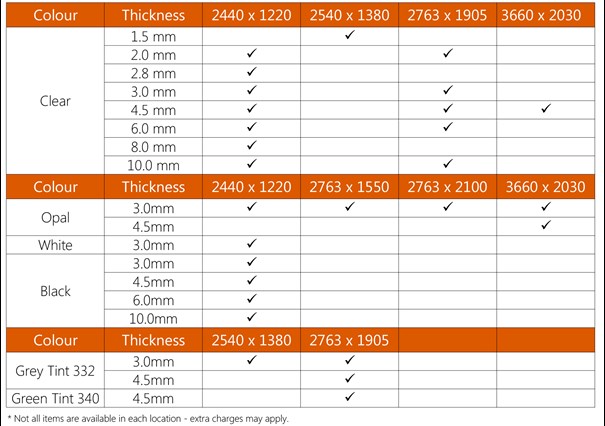 | Colour | Thickness | 2440 x 1220 | 2540 x 1380 | 2763 x 1905 | 3660 x 2030 |
|---|---|---|---|---|---|
| Clear | 1.5 mm | | ✓ | | |
| | 2.0 mm | ✓ | | ✓ | |
| | 2.8 mm | ✓ | | | |
| | 3.0 mm | ✓ | | ✓ | |
| | 4.5 mm | ✓ | | ✓ | ✓ |
| | 6.0 mm | ✓ | | ✓ | |
| | 8.0 mm | ✓ | | | |
| | 10.0 mm | ✓ | | ✓ | |
| Colour | Thickness | 2440 x 1220 | 2763 x 1550 | 2763 x 2100 | 3660 x 2030 |
| Opal | 3.0mm | ✓ | ✓ | ✓ | ✓ |
| | 4.5mm | | | | ✓ |
| White | 3.0mm | ✓ | | | |
| Black | 3.0mm | ✓ | | | |
| | 4.5mm | ✓ | | | |
| | 6.0mm | ✓ | | | |
| | 10.0mm | ✓ | | | |
| Colour | Thickness | 2540 x 1380 | 2763 x 1905 | | |
| Grey Tint 332 | 3.0mm | ✓ | ✓ | | |
| | 4.5mm | | ✓ | | |
| Green Tint 340 | 4.5mm | | ✓ | | |

* Not all items are available in each location - extra charges may apply.